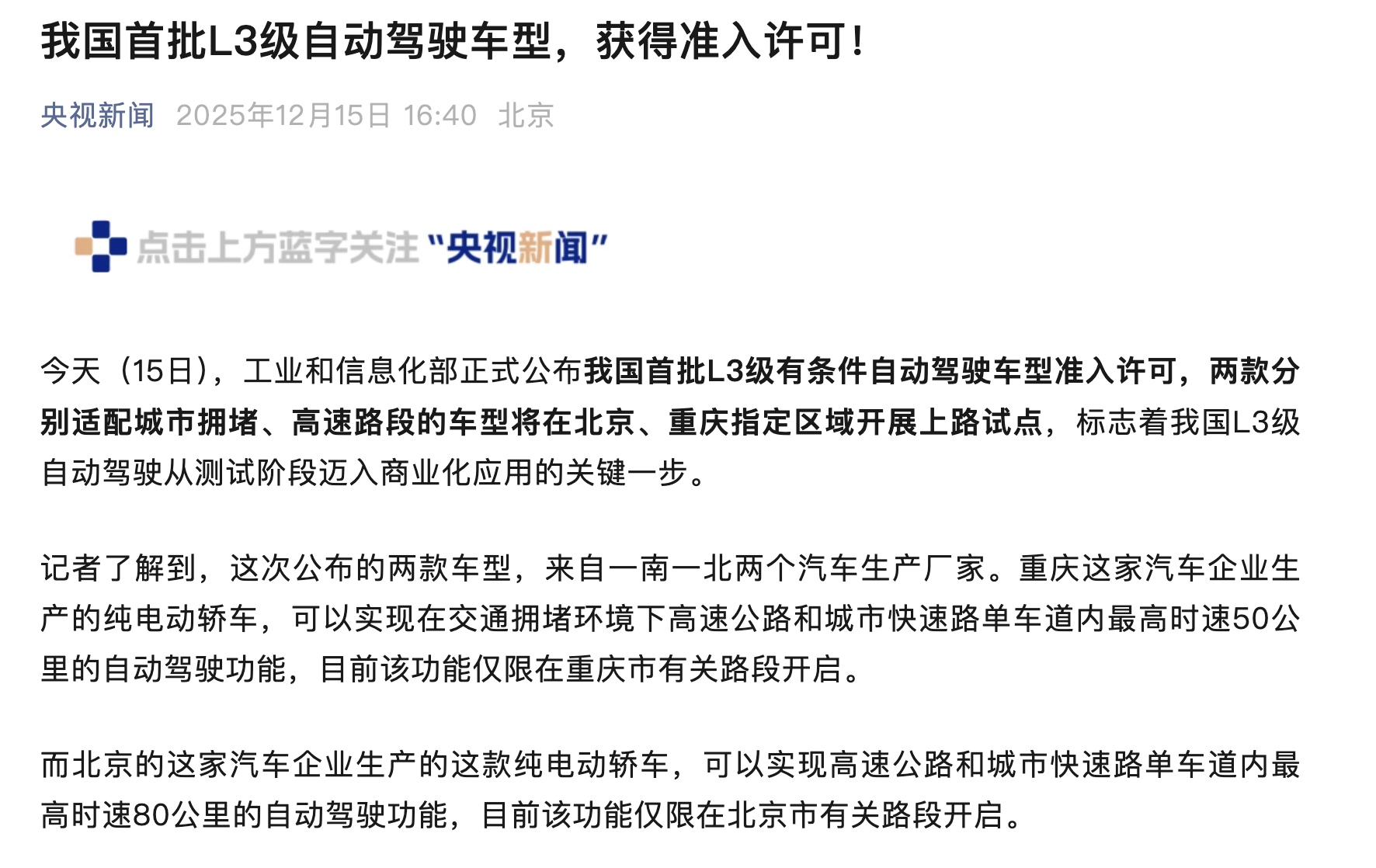 我国首批L3级自动驾驶车型，获得准入许可！

央视新闻 2025年12月15日 16:40 北京

点击上方蓝字关注“央视新闻”

今天（15日），工业和信息化部正式公布我国首批L3级有条件自动驾驶车型准入许可，两款分别适配城市拥堵、高速路段的车型将在北京、重庆指定区域开展上路试点，标志着我国L3级自动驾驶从测试阶段迈入商业化应用的关键一步。

记者了解到，这次公布的两款车型，来自一南一北两个汽车生产厂家。重庆这家汽车企业生产的纯电动轿车，可以实现在交通拥堵环境下高速公路和城市快速路单车道内最高时速50公里的自动驾驶功能，目前该功能仅限在重庆市有关路段开启。

而北京的这家汽车企业生产的这款纯电动轿车，可以实现高速公路和城市快速路单车道内最高时速80公里的自动驾驶功能，目前该功能仅限在北京市有关路段开启。